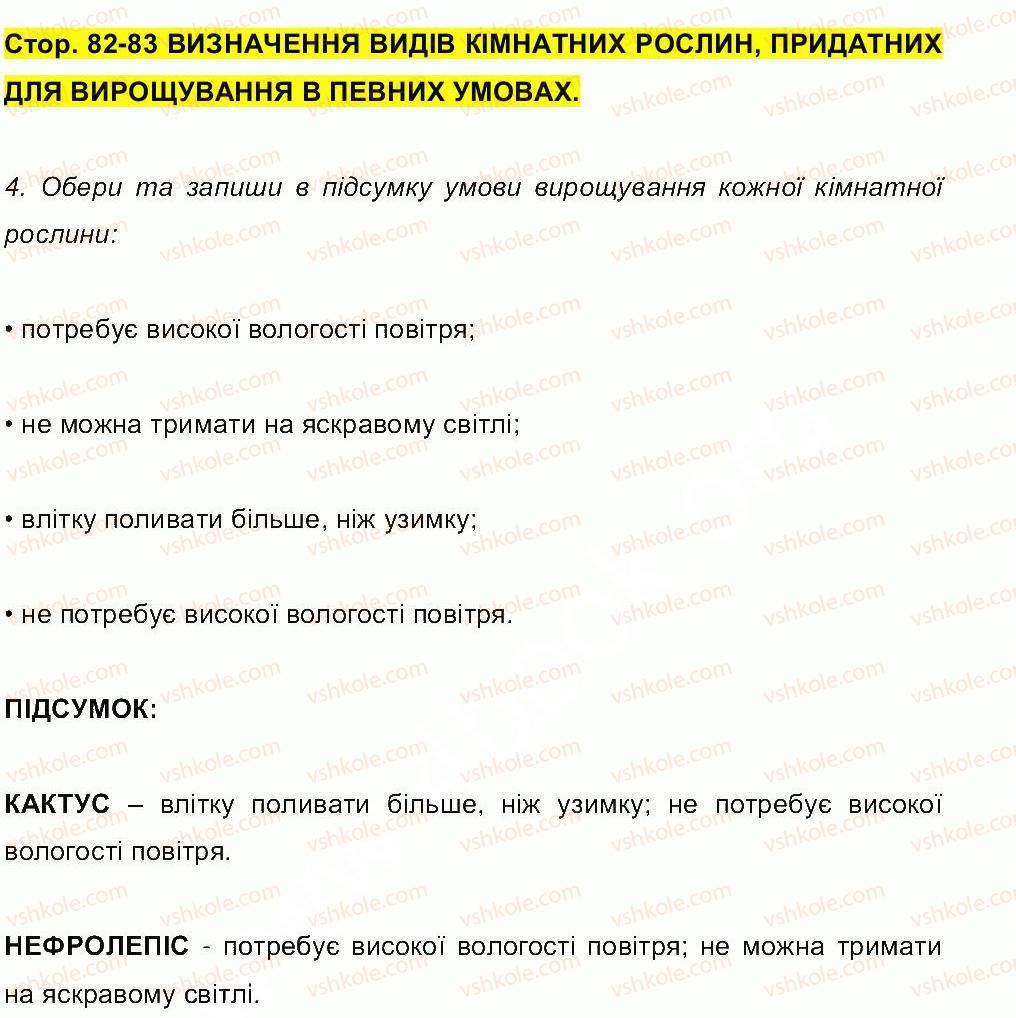 Стор. 82-83 ВИЗНАЧЕННЯ ВИДІВ КІМНАТНИХ РОСЛИН, ПРИДАТНИХ ДЛЯ ВИРОЩУВАННЯ В ПЕВНИХ УМОВАХ.

4. Обери та запиши в підсумку умови вирощування кожної кімнатної рослини:

• потребує високої вологості повітря;

• не можна тримати на яскравому світлі;

• влітку поливати більше, ніж узимку;

• не потребує високої вологості повітря.

ПІДСУМОК:

КАКТУС – влітку поливати більше, ніж узимку; не потребує високої вологості повітря.

НЕФРОЛЕПІС - потребує високої вологості повітря; не можна тримати на яскравому світлі.

vshkole.com